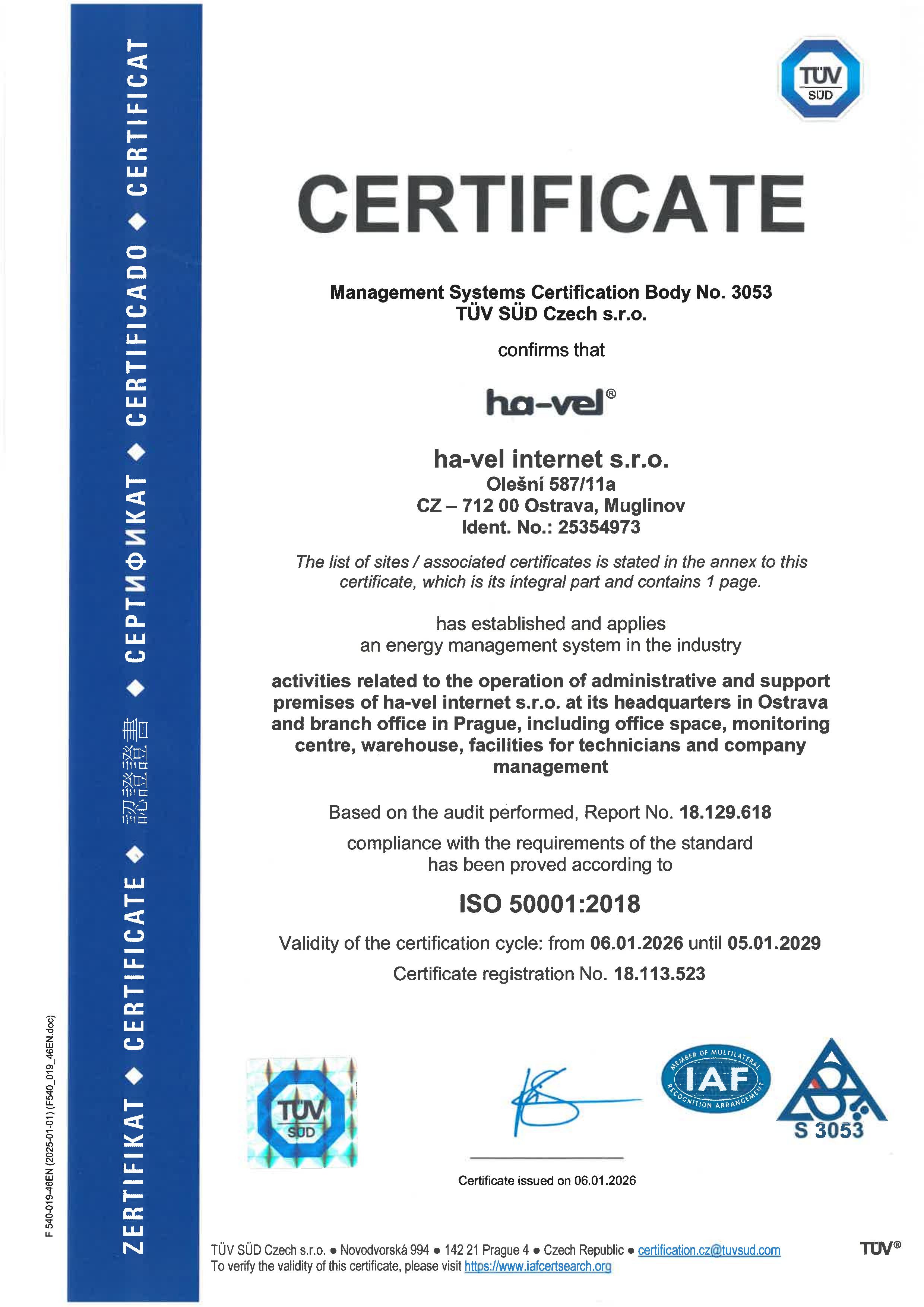 ZERTIFIKAT ◆ CERTIFICATE ◆ 認證證書 ◆ СЕРТИФИКАТ ◆ CERTIFICADO ◆ CERTIFICAT

F 540-019-46EN (2025-01-01) (F540_019_46EN.doc)

TÜV SÜD

CERTIFICATE

Management Systems Certification Body No. 3053
TÜV SÜD Czech s.r.o.

confirms that

ha-vel®

ha-vel internet s.r.o.
Olešní 587/11a
CZ – 712 00 Ostrava, Muglinov
Ident. No.: 25354973

The list of sites / associated certificates is stated in the annex to this certificate, which is its integral part and contains 1 page.

has established and applies
an energy management system in the industry

activities related to the operation of administrative and support premises of ha-vel internet s.r.o. at its headquarters in Ostrava and branch office in Prague, including office space, monitoring centre, warehouse, facilities for technicians and company management

Based on the audit performed, Report No. 18.129.618

compliance with the requirements of the standard
has been proved according to

ISO 50001:2018

Validity of the certification cycle: from 06.01.2026 until 05.01.2029

Certificate registration No. 18.113.523

TÜV SÜD

MEMBER OF MULTILATERAL RECOGNITION ARRANGEMENT IAF

S 3053

Certificate issued on 06.01.2026

TÜV SÜD Czech s.r.o. ● Novodvorská 994 ● 142 21 Prague 4 ● Czech Republic ● certification.cz@tuvsud.com
To verify the validity of this certificate, please visit https://www.iafcertsearch.org

TÜV®